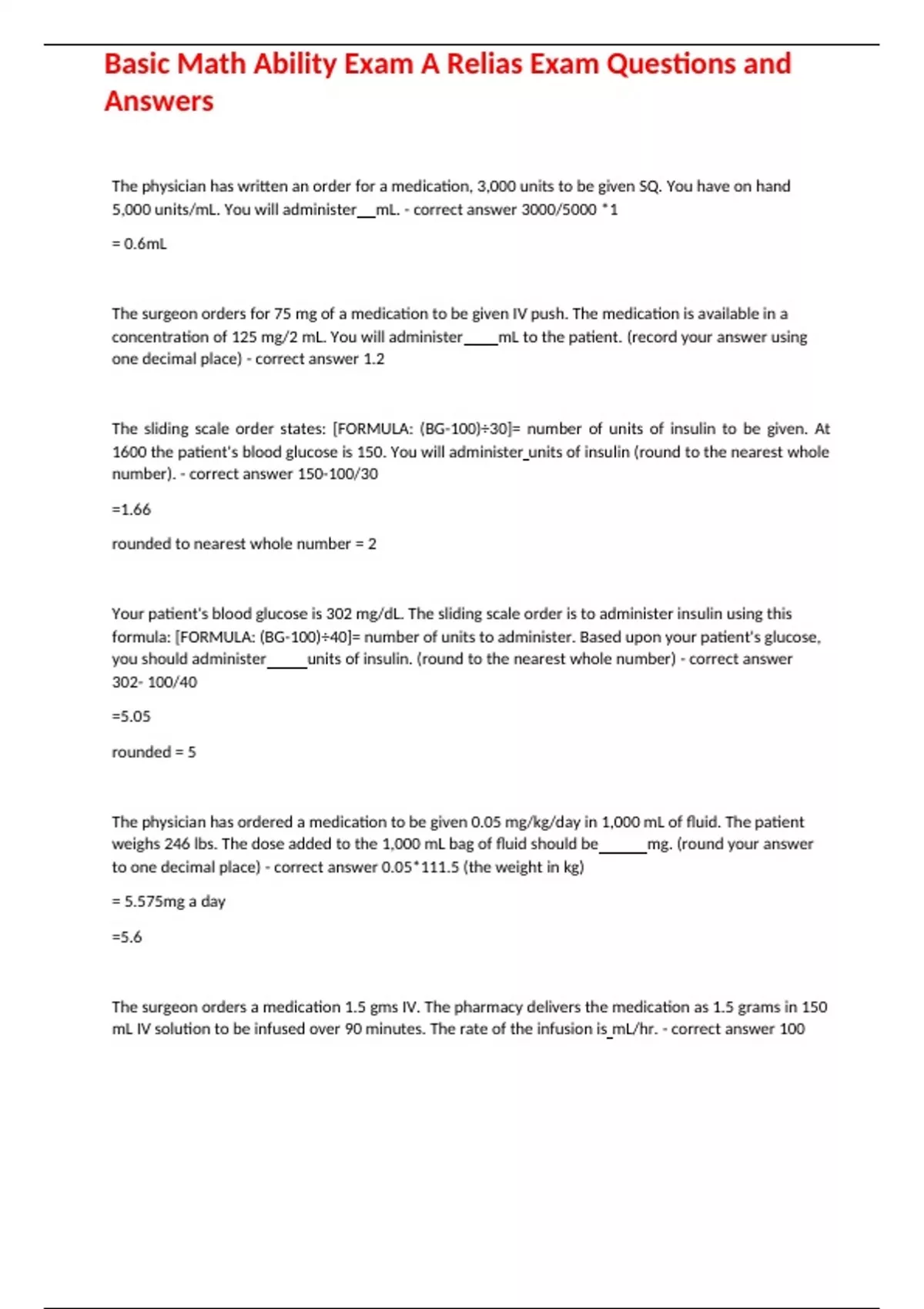 Basic Math Ability Exam A Relias Exam Questions and Answers

The physician has written an order for a medication, 3,000 units to be given SQ. You have on hand 5,000 units/mL. You will administer__mL. - correct answer 3000/5000 *1

= 0.6mL

The surgeon orders for 75 mg of a medication to be given IV push. The medication is available in a concentration of 125 mg/2 mL. You will administer____mL to the patient. (record your answer using one decimal place) - correct answer 1.2

The sliding scale order states: [FORMULA: (BG-100)÷30]= number of units of insulin to be given. At 1600 the patient's blood glucose is 150. You will administer_units of insulin (round to the nearest whole number). - correct answer 150-100/30

=1.66

rounded to nearest whole number = 2

Your patient's blood glucose is 302 mg/dL. The sliding scale order is to administer insulin using this formula: [FORMULA: (BG-100)÷40]= number of units to administer. Based upon your patient's glucose, you should administer_____units of insulin. (round to the nearest whole number) - correct answer 302- 100/40

=5.05

rounded = 5

The physician has ordered a medication to be given 0.05 mg/kg/day in 1,000 mL of fluid. The patient weighs 246 lbs. The dose added to the 1,000 mL bag of fluid should be______mg. (round your answer to one decimal place) - correct answer 0.05*111.5 (the weight in kg)

= 5.575mg a day

=5.6

The surgeon orders a medication 1.5 gms IV. The pharmacy delivers the medication as 1.5 grams in 150 mL IV solution to be infused over 90 minutes. The rate of the infusion is_mL/hr. - correct answer 100